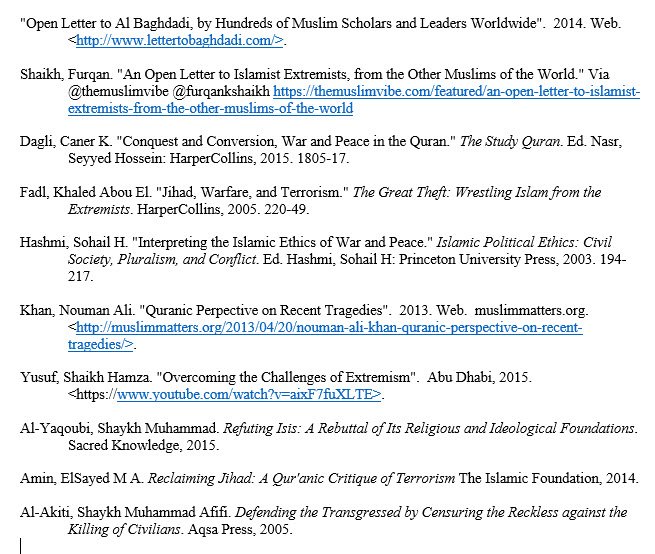 "Open Letter to Al Baghdadi, by Hundreds of Muslim Scholars and Leaders Worldwide". 2014. Web. <http://www.lettertobaghdadi.com/>.

Shaikh, Furqan. "An Open Letter to Islamist Extremists, from the Other Muslims of the World." Via @themuslimvibe @furqankshaikh https://themuslimvibe.com/featured/an-open-letter-to-islamist-extremists-from-the-other-muslims-of-the-world

Dagli, Caner K. "Conquest and Conversion, War and Peace in the Quran." The Study Quran. Ed. Nasr, Seyyed Hossein: HarperCollins, 2015. 1805-17.

Fadl, Khaled Abou El. "Jihad, Warfare, and Terrorism." The Great Theft: Wrestling Islam from the Extremists. HarperCollins, 2005. 220-49.

Hashmi, Sohail H. "Interpreting the Islamic Ethics of War and Peace." Islamic Political Ethics: Civil Society, Pluralism, and Conflict. Ed. Hashmi, Sohail H: Princeton University Press, 2003. 194-217.

Khan, Nouman Ali. "Quranic Perpective on Recent Tragedies". 2013. Web. muslimmatters.org. <http://muslimmatters.org/2013/04/20/nouman-ali-khan-quranic-perspective-on-recent-tragedies/>.

Yusuf, Shaikh Hamza. "Overcoming the Challenges of Extremism". Abu Dhabi, 2015. <https://www.youtube.com/watch?v=aixF7fuXLTE>.

Al-Yaqoubi, Shaykh Muhammad. Refuting Isis: A Rebuttal of Its Religious and Ideological Foundations. Sacred Knowledge, 2015.

Amin, ElSayed M A. Reclaiming Jihad: A Qur'anic Critique of Terrorism The Islamic Foundation, 2014.

Al-Akiti, Shaykh Muhammad Afifi. Defending the Transgressed by Censuring the Reckless against the Killing of Civilians. Aqsa Press, 2005.